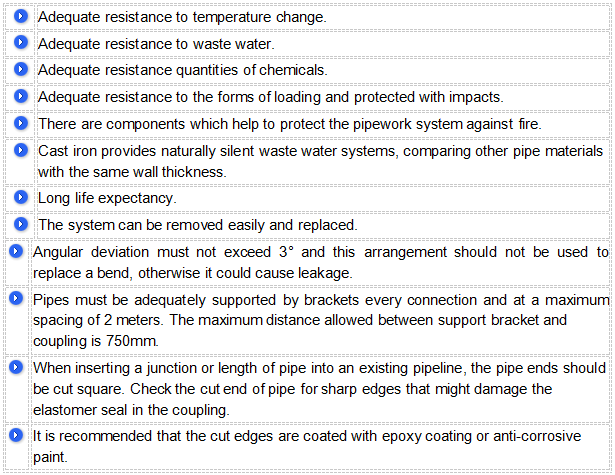 Adequate resistance to temperature change.

Adequate resistance to waste water.

Adequate resistance quantities of chemicals.

Adequate resistance to the forms of loading and protected with impacts.

There are components which help to protect the pipework system against fire.

Cast iron provides naturally silent waste water systems, comparing other pipe materials with the same wall thickness.

Long life expectancy.

The system can be removed easily and replaced.

Angular deviation must not exceed 3° and this arrangement should not be used to replace a bend, otherwise it could cause leakage.

Pipes must be adequately supported by brackets every connection and at a maximum spacing of 2 meters. The maximum distance allowed between support bracket and coupling is 750mm.

When inserting a junction or length of pipe into an existing pipeline, the pipe ends should be cut square. Check the cut end of pipe for sharp edges that might damage the elastomer seal in the coupling.

It is recommended that the cut edges are coated with epoxy coating or anti-corrosive paint.